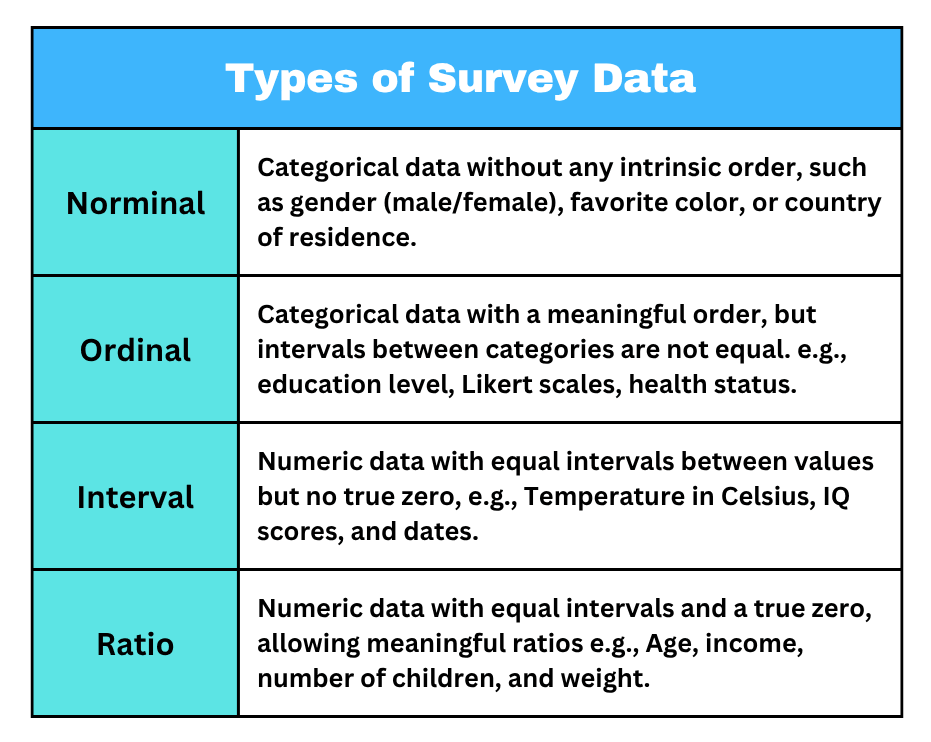 | Types of Survey Data | |
|---|---|
| Norminal | Categorical data without any intrinsic order, such as gender (male/female), favorite color, or country of residence. |
| Ordinal | Categorical data with a meaningful order, but intervals between categories are not equal. e.g., education level, Likert scales, health status. |
| Interval | Numeric data with equal intervals between values but no true zero, e.g., Temperature in Celsius, IQ scores, and dates. |
| Ratio | Numeric data with equal intervals and a true zero, allowing meaningful ratios e.g., Age, income, number of children, and weight. |